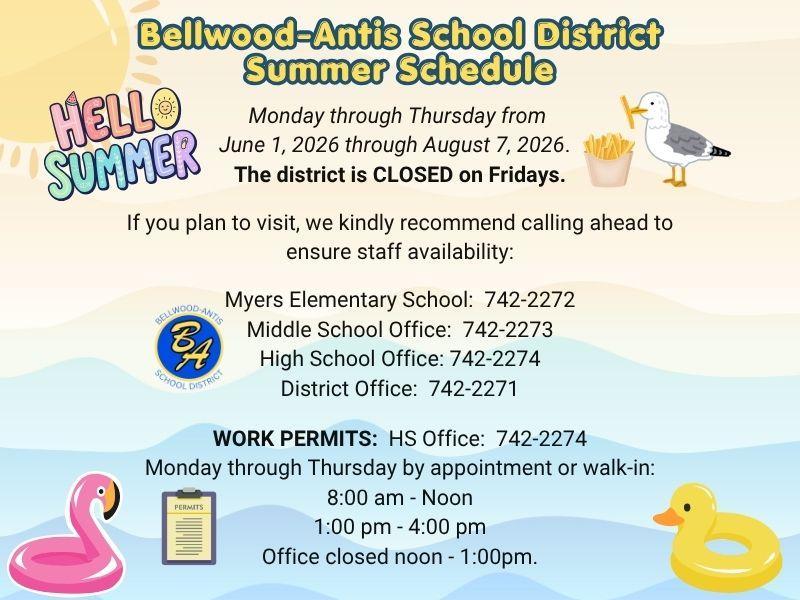 Bellwood-Antis School District
Summer Schedule

HELLO SUMMER

Monday through Thursday from June 1, 2026 through August 7, 2026.
The district is CLOSED on Fridays.

If you plan to visit, we kindly recommend calling ahead to ensure staff availability:

BELLWOOD-ANTIS
BA
SCHOOL DISTRICT

Myers Elementary School: 742-2272
Middle School Office: 742-2273
High School Office: 742-2274
District Office: 742-2271

WORK PERMITS: HS Office: 742-2274
Monday through Thursday by appointment or walk-in:
8:00 am - Noon
1:00 pm - 4:00 pm
Office closed noon - 1:00pm.

PERMITS